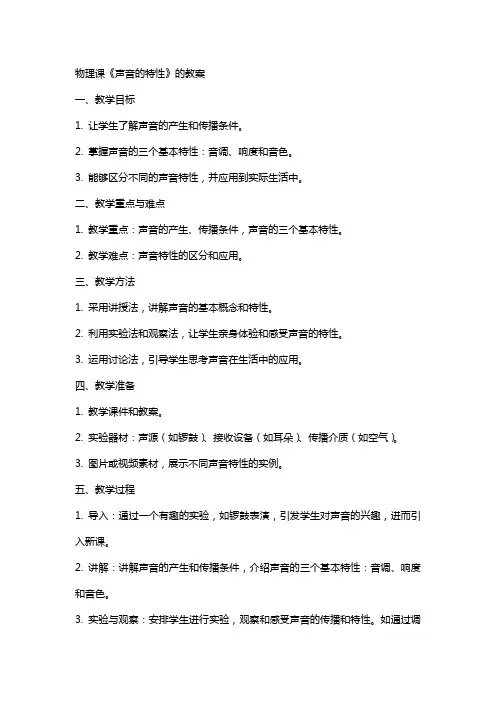 物理课《声音的特性》的教案

一、教学目标

1. 让学生了解声音的产生和传播条件。

2. 掌握声音的三个基本特性：音调、响度和音色。

3. 能够区分不同的声音特性，并应用到实际生活中。

二、教学重点与难点

1. 教学重点：声音的产生、传播条件，声音的三个基本特性。

2. 教学难点：声音特性的区分和应用。

三、教学方法

1. 采用讲授法，讲解声音的基本概念和特性。

2. 利用实验法和观察法，让学生亲身体验和感受声音的特性。

3. 运用讨论法，引导学生思考声音在生活中的应用。

四、教学准备

1. 教学课件和教案。

2. 实验器材：声源（如锣鼓）、接收设备（如耳朵）、传播介质（如空气）。

3. 图片或视频素材，展示不同声音特性的实例。

五、教学过程

1. 导入：通过一个有趣的实验，如锣鼓表演，引发学生对声音的兴趣，进而引入新课。

2. 讲解：讲解声音的产生和传播条件，介绍声音的三个基本特性：音调、响度和音色。

3. 实验与观察：安排学生进行实验，观察和感受声音的传播和特性。如通过调